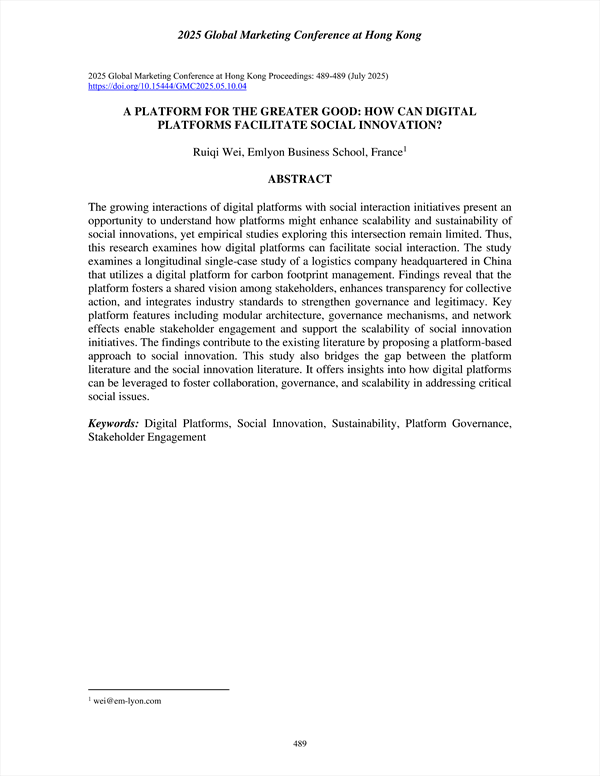 2025 Global Marketing Conference at Hong Kong

2025 Global Marketing Conference at Hong Kong Proceedings: 489-489 (July 2025)
https://doi.org/10.15444/GMC2025.05.10.04

A PLATFORM FOR THE GREATER GOOD: HOW CAN DIGITAL PLATFORMS FACILITATE SOCIAL INNOVATION?

Ruiqi Wei, Emlyon Business School, France$^1$

ABSTRACT

The growing interactions of digital platforms with social interaction initiatives present an opportunity to understand how platforms might enhance scalability and sustainability of social innovations, yet empirical studies exploring this intersection remain limited. Thus, this research examines how digital platforms can facilitate social interaction. The study examines a longitudinal single-case study of a logistics company headquartered in China that utilizes a digital platform for carbon footprint management. Findings reveal that the platform fosters a shared vision among stakeholders, enhances transparency for collective action, and integrates industry standards to strengthen governance and legitimacy. Key platform features including modular architecture, governance mechanisms, and network effects enable stakeholder engagement and support the scalability of social innovation initiatives. The findings contribute to the existing literature by proposing a platform-based approach to social innovation. This study also bridges the gap between the platform literature and the social innovation literature. It offers insights into how digital platforms can be leveraged to foster collaboration, governance, and scalability in addressing critical social issues.

Keywords: Digital Platforms, Social Innovation, Sustainability, Platform Governance, Stakeholder Engagement

$^1$ wei@em-lyon.com

489